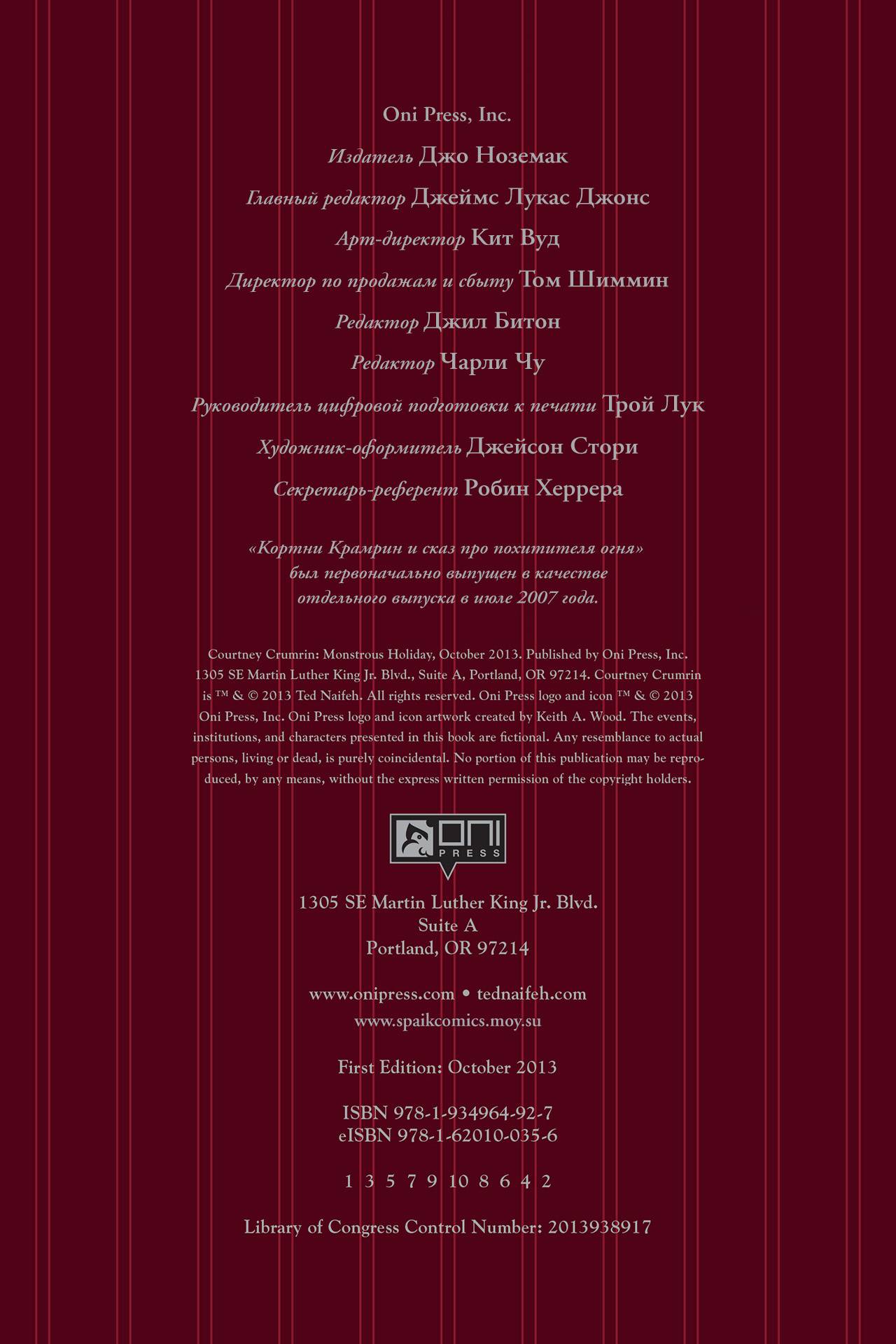 Oni Press, Inc.

Издатель Джо Ноземак

Главный редактор Джеймс Лукас Джонс

Арт-директор Кит Вуд

Директор по продажам и сбыту Том Шиммин

Редактор Джил Битон

Редактор Чарли Чу

Руководитель цифровой подготовки к печати Трой Лук

Художник-оформитель Джейсон Стори

Секретарь-референт Робин Херрера

«Кортни Крамрин и сказ про похитителя огня» был первоначально выпущен в качестве отдельного выпуска в июле 2007 года.

Courtney Crumrin: Monstrous Holiday, October 2013. Published by Oni Press, Inc. 1305 SE Martin Luther King Jr. Blvd., Suite A, Portland, OR 97214. Courtney Crumrin is ™ & © 2013 Ted Naifeh. All rights reserved. Oni Press logo and icon ™ & © 2013 Oni Press, Inc. Oni Press logo and icon artwork created by Keith A. Wood. The events, institutions, and characters presented in this book are fictional. Any resemblance to actual persons, living or dead, is purely coincidental. No portion of this publication may be reproduced, by any means, without the express written permission of the copyright holders.

ONI PRESS

1305 SE Martin Luther King Jr. Blvd.
Suite A
Portland, OR 97214

www.onipress.com • tednaifeh.com
www.spaikcomics.moy.su

First Edition: October 2013

ISBN 978-1-934964-92-7
eISBN 978-1-62010-035-6

1 3 5 7 9 10 8 6 4 2

Library of Congress Control Number: 2013938917